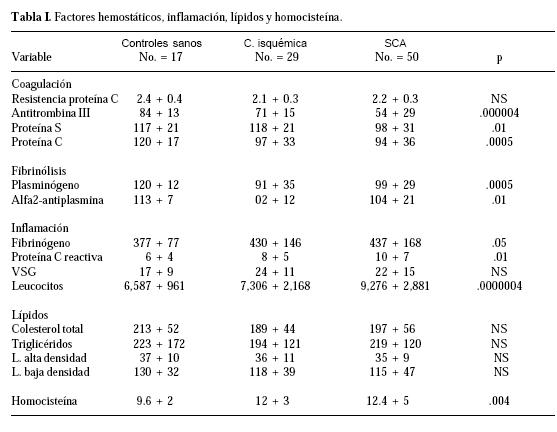 **Tabla I.** Factores hemostáticos, inflamación, lípidos y homocisteína.

| Variable | Controles sanos No. = 17 | C. isquémica No. = 29 | SCA No. = 50 | p |
|---|---|---|---|---|
| Coagulación | | | | |
| Resistencia proteína C | 2.4 + 0.4 | 2.1 + 0.3 | 2.2 + 0.3 | NS |
| Antitrombina III | 84 + 13 | 71 + 15 | 54 + 29 | .000004 |
| Proteína S | 117 + 21 | 118 + 21 | 98 + 31 | .01 |
| Proteína C | 120 + 17 | 97 + 33 | 94 + 36 | .0005 |
| Fibrinólisis | | | | |
| Plasminógeno | 120 + 12 | 91 + 35 | 99 + 29 | .0005 |
| Alfa2-antiplasmina | 113 + 7 | 02 + 12 | 104 + 21 | .01 |
| Inflamación | | | | |
| Fibrinógeno | 377 + 77 | 430 + 146 | 437 + 168 | .05 |
| Proteína C reactiva | 6 + 4 | 8 + 5 | 10 + 7 | .01 |
| VSG | 17 + 9 | 24 + 11 | 22 + 15 | NS |
| Leucocitos | 6,587 + 961 | 7,306 + 2,168 | 9,276 + 2,881 | .0000004 |
| Lípidos | | | | |
| Colesterol total | 213 + 52 | 189 + 44 | 197 + 56 | NS |
| Triglicéridos | 223 + 172 | 194 + 121 | 219 + 120 | NS |
| L. alta densidad | 37 + 10 | 36 + 11 | 35 + 9 | NS |
| L. baja densidad | 130 + 32 | 118 + 39 | 115 + 47 | NS |
| Homocisteína | 9.6 + 2 | 12 + 3 | 12.4 + 5 | .004 |